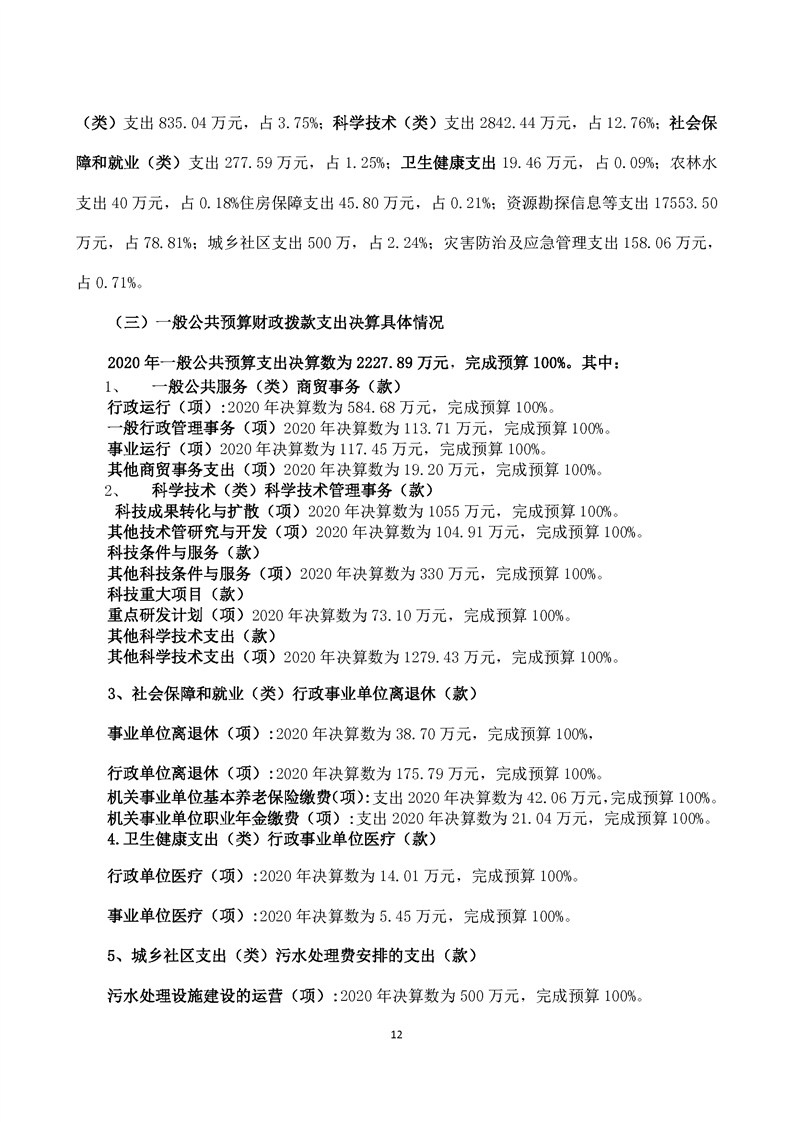 （类）支出 835.04 万元，占 3.75%；科学技术（类）支出 2842.44 万元，占 12.76%；社会保障和就业（类）支出 277.59 万元，占 1.25%；卫生健康支出 19.46 万元，占 0.09%；农林水支出 40 万元，占 0.18%住房保障支出 45.80 万元，占 0.21%；资源勘探信息等支出 17553.50 万元，占 78.81%；城乡社区支出 500 万，占 2.24%；灾害防治及应急管理支出 158.06 万元，占 0.71%。

（三）一般公共预算财政拨款支出决算具体情况

2020 年一般公共预算支出决算数为 2227.89 万元，完成预算 100%。其中：
1、 一般公共服务（类）商贸事务（款）
行政运行（项）:2020 年决算数为 584.68 万元，完成预算 100%。
一般行政管理事务（项）2020 年决算数为 113.71 万元，完成预算 100%。
事业运行（项）2020 年决算数为 117.45 万元，完成预算 100%。
其他商贸事务支出（项）2020 年决算数为 19.20 万元，完成预算 100%。
2、 科学技术（类）科学技术管理事务（款）
科技成果转化与扩散（项）2020 年决算数为 1055 万元，完成预算 100%。
其他技术管研究与开发（项）2020 年决算数为 104.91 万元，完成预算 100%。
科技条件与服务（款）
其他科技条件与服务（项）2020 年决算数为 330 万元，完成预算 100%。
科技重大项目（款）
重点研发计划（项）2020 年决算数为 73.10 万元，完成预算 100%。
其他科学技术支出（款）
其他科学技术支出（项）2020 年决算数为 1279.43 万元，完成预算 100%。

3、社会保障和就业（类）行政事业单位离退休（款）

事业单位离退休（项）:2020 年决算数为 38.70 万元，完成预算 100%，

行政单位离退休（项）:2020 年决算数为 175.79 万元，完成预算 100%。
机关事业单位基本养老保险缴费(项):支出 2020 年决算数为 42.06 万元,完成预算 100%。
机关事业单位职业年金缴费（项）:支出 2020 年决算数为 21.04 万元，完成预算 100%。
4.卫生健康支出（类）行政事业单位医疗（款）

行政单位医疗（项）:2020 年决算数为 14.01 万元，完成预算 100%。

事业单位医疗（项）:2020 年决算数为 5.45 万元，完成预算 100%。

5、城乡社区支出（类）污水处理费安排的支出（款）

污水处理设施建设的运营（项）:2020 年决算数为 500 万元，完成预算 100%。

12